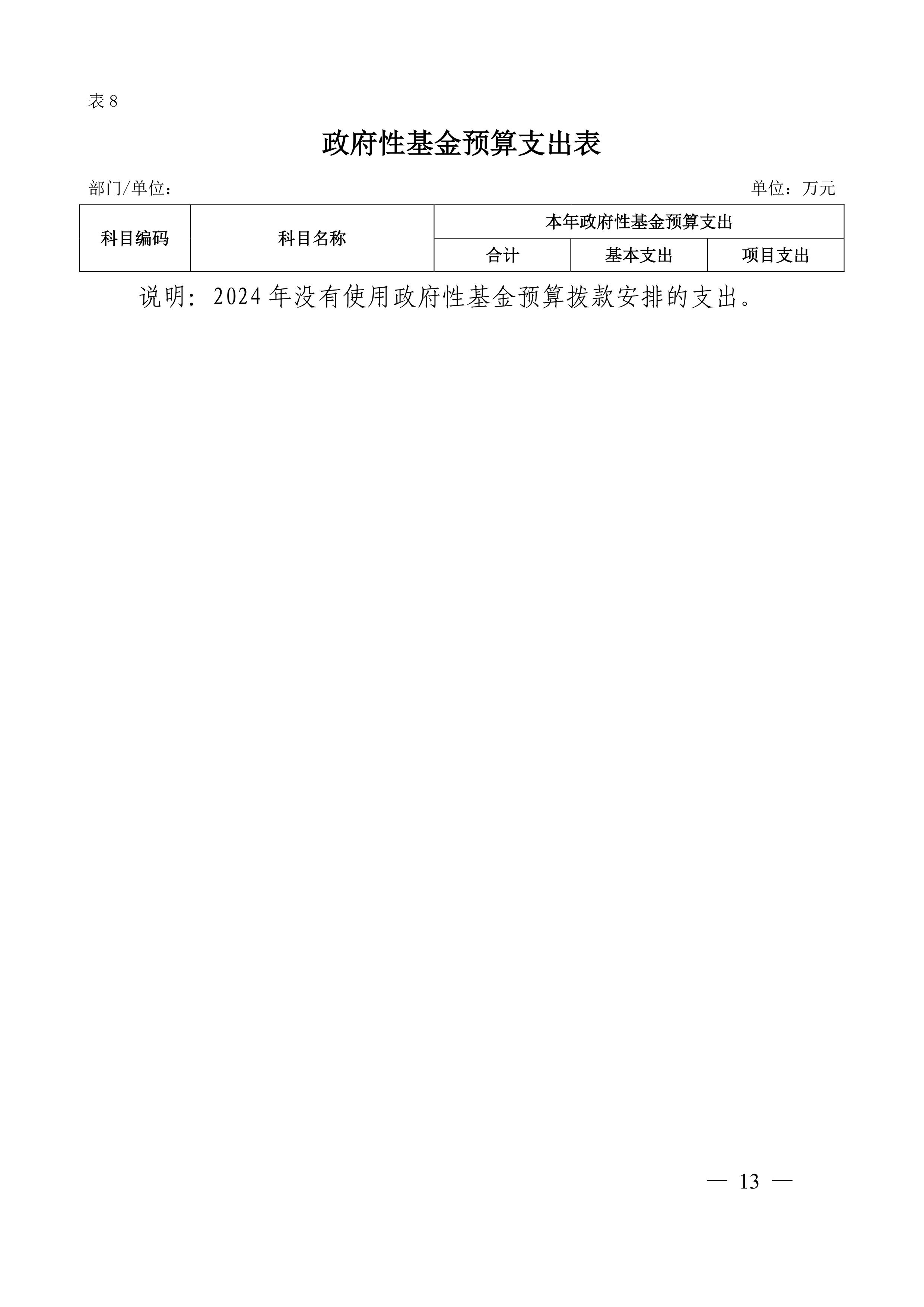 表 8

政府性基金预算支出表

部门/单位：

单位：万元

| 科目编码 | 科目名称 | 本年政府性基金预算支出 | | |
|---|---|---|---|---|
| | | 合计 | 基本支出 | 项目支出 |

说明：2024 年没有使用政府性基金预算拨款安排的支出。

— 13 —